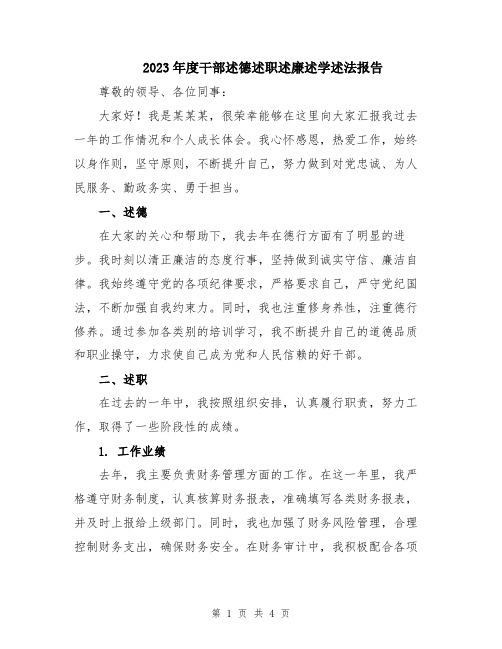 2023年度干部述德述职述廉述学述法报告

尊敬的领导、各位同事：

大家好！我是某某某，很荣幸能够在这里向大家汇报我过去一年的工作情况和个人成长体会。我心怀感恩，热爱工作，始终以身作则，坚守原则，不断提升自己，努力做到对党忠诚、为人民服务、勤政务实、勇于担当。

一、述德

在大家的关心和帮助下，我去年在德行方面有了明显的进步。我时刻以清正廉洁的态度行事，坚持做到诚实守信、廉洁自律。我始终遵守党的各项纪律要求，严格要求自己，严守党纪国法，不断加强自我约束力。同时，我也注重修身养性，注重德行修养。通过参加各类别的培训学习，我不断提升自己的道德品质和职业操守，力求使自己成为党和人民信赖的好干部。

二、述职

在过去的一年中，我按照组织安排，认真履行职责，努力工作，取得了一些阶段性的成绩。

1. 工作业绩

去年，我主要负责财务管理方面的工作。在这一年里，我严格遵守财务制度，认真核算财务报表，准确填写各类财务报表，并及时上报给上级部门。同时，我也加强了财务风险管理，合理控制财务支出，确保财务安全。在财务审计中，我积极配合各项

第 1 页 共 4 页